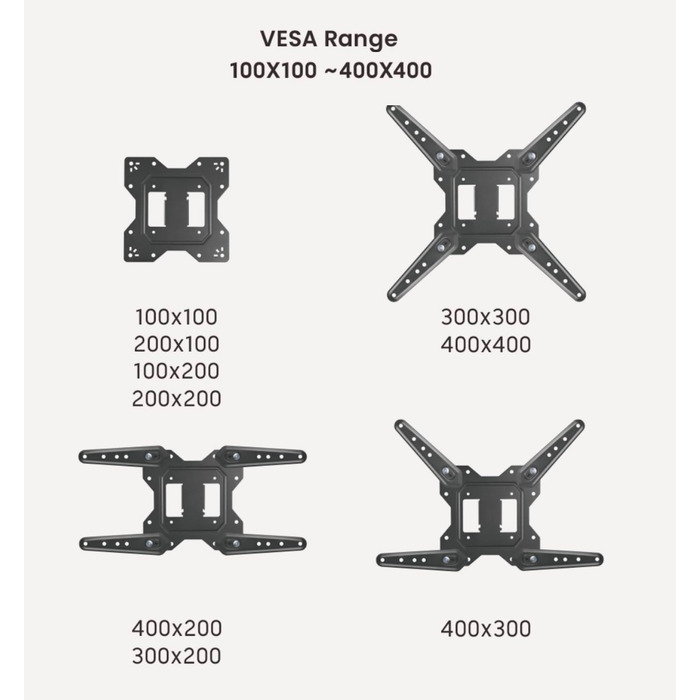 VESA Range
100X100 ~400X400

100x100
200x100
100x200
200x200

300x300
400x400

400x200
300x200

400x300